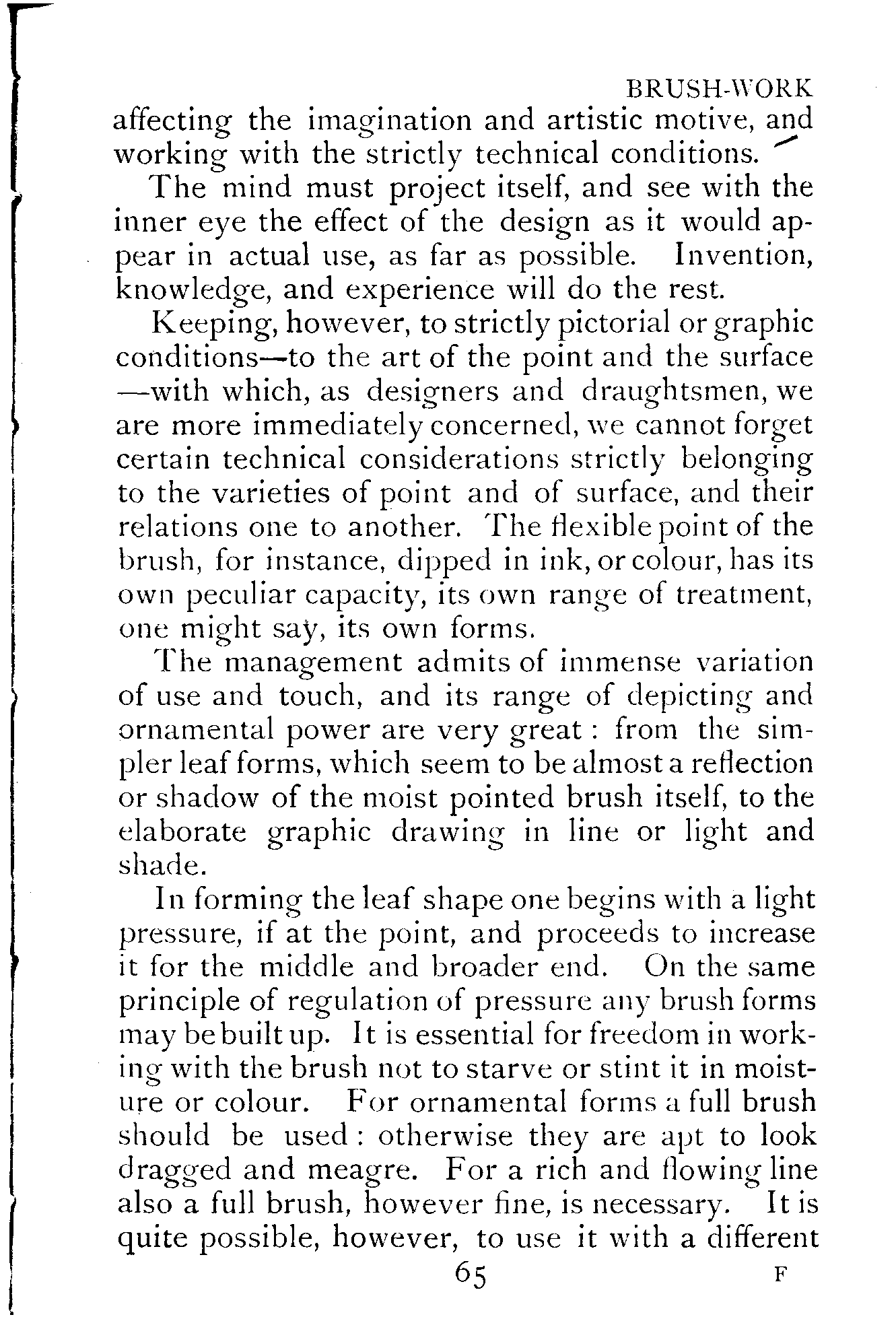 BRUSH-WORK

affecting the imagination and artistic motive, and working with the strictly technical conditions.

The mind must project itself, and see with the inner eye the effect of the design as it would appear in actual use, as far as possible. Invention, knowledge, and experience will do the rest.

Keeping, however, to strictly pictorial or graphic conditions—to the art of the point and the surface—with which, as designers and draughtsmen, we are more immediately concerned, we cannot forget certain technical considerations strictly belonging to the varieties of point and of surface, and their relations one to another. The flexible point of the brush, for instance, dipped in ink, or colour, has its own peculiar capacity, its own range of treatment, one might say, its own forms.

The management admits of immense variation of use and touch, and its range of depicting and ornamental power are very great: from the simpler leaf forms, which seem to be almost a reflection or shadow of the moist pointed brush itself, to the elaborate graphic drawing in line or light and shade.

In forming the leaf shape one begins with a light pressure, if at the point, and proceeds to increase it for the middle and broader end. On the same principle of regulation of pressure any brush forms may be built up. It is essential for freedom in working with the brush not to starve or stint it in moisture or colour. For ornamental forms a full brush should be used: otherwise they are apt to look dragged and meagre. For a rich and flowing line also a full brush, however fine, is necessary. It is quite possible, however, to use it with a different

65

F